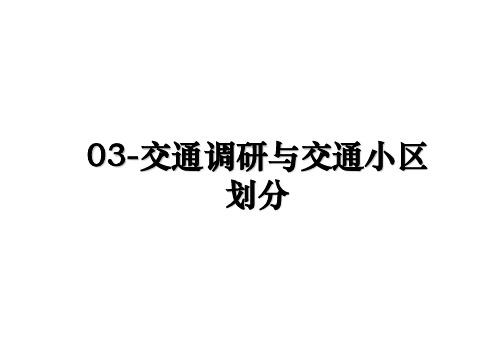 03-交通调研与交通小区划分